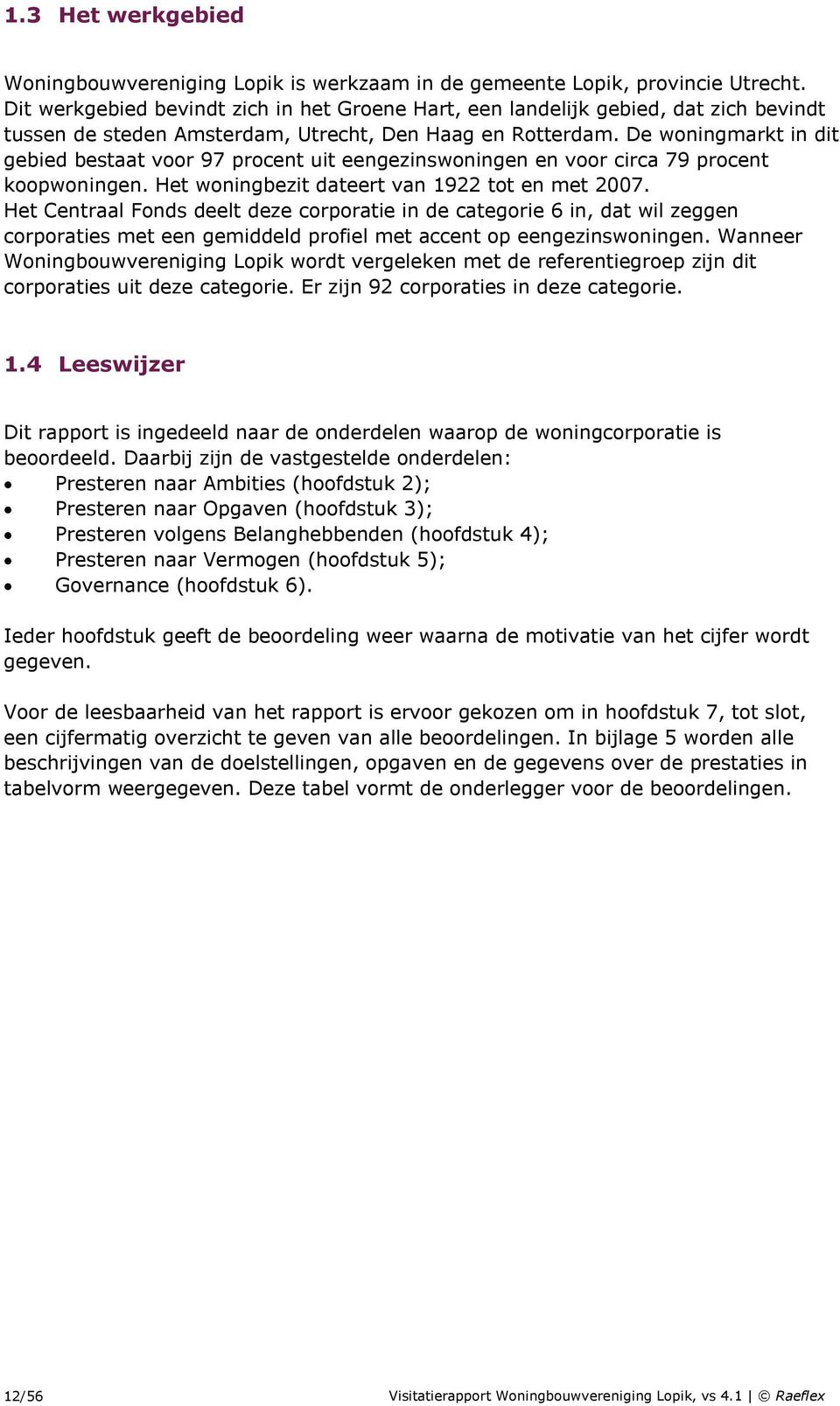 1.3 Het werkgebied

Woningbouwvereniging Lopik is werkzaam in de gemeente Lopik, provincie Utrecht. Dit werkgebied bevindt zich in het Groene Hart, een landelijk gebied, dat zich bevindt tussen de steden Amsterdam, Utrecht, Den Haag en Rotterdam. De woningmarkt in dit gebied bestaat voor 97 procent uit eengezinswoningen en voor circa 79 procent koopwoningen. Het woningbezit dateert van 1922 tot en met 2007.
Het Centraal Fonds deelt deze corporatie in de categorie 6 in, dat wil zeggen corporaties met een gemiddeld profiel met accent op eengezinswoningen. Wanneer Woningbouwvereniging Lopik wordt vergeleken met de referentiegroep zijn dit corporaties uit deze categorie. Er zijn 92 corporaties in deze categorie.

1.4 Leeswijzer

Dit rapport is ingedeeld naar de onderdelen waarop de woningcorporatie is beoordeeld. Daarbij zijn de vastgestelde onderdelen:
• Presteren naar Ambities (hoofdstuk 2);
• Presteren naar Opgaven (hoofdstuk 3);
• Presteren volgens Belanghebbenden (hoofdstuk 4);
• Presteren naar Vermogen (hoofdstuk 5);
• Governance (hoofdstuk 6).

Ieder hoofdstuk geeft de beoordeling weer waarna de motivatie van het cijfer wordt gegeven.

Voor de leesbaarheid van het rapport is ervoor gekozen om in hoofdstuk 7, tot slot, een cijfermatig overzicht te geven van alle beoordelingen. In bijlage 5 worden alle beschrijvingen van de doelstellingen, opgaven en de gegevens over de prestaties in tabelvorm weergegeven. Deze tabel vormt de onderlegger voor de beoordelingen.

12/56 Visitatierapport Woningbouwvereniging Lopik, vs 4.1 | © Raeflex